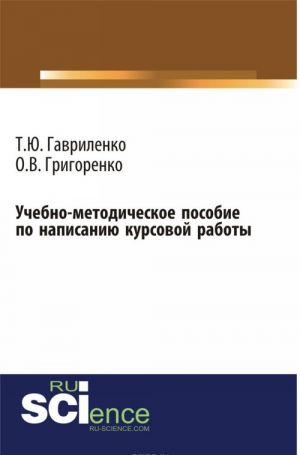 Т.Ю. Гавриленко
О.В. Григоренко

Учебно-методическое пособие по написанию курсовой работы

RU
SCIence
RU-SCIENCE.COM